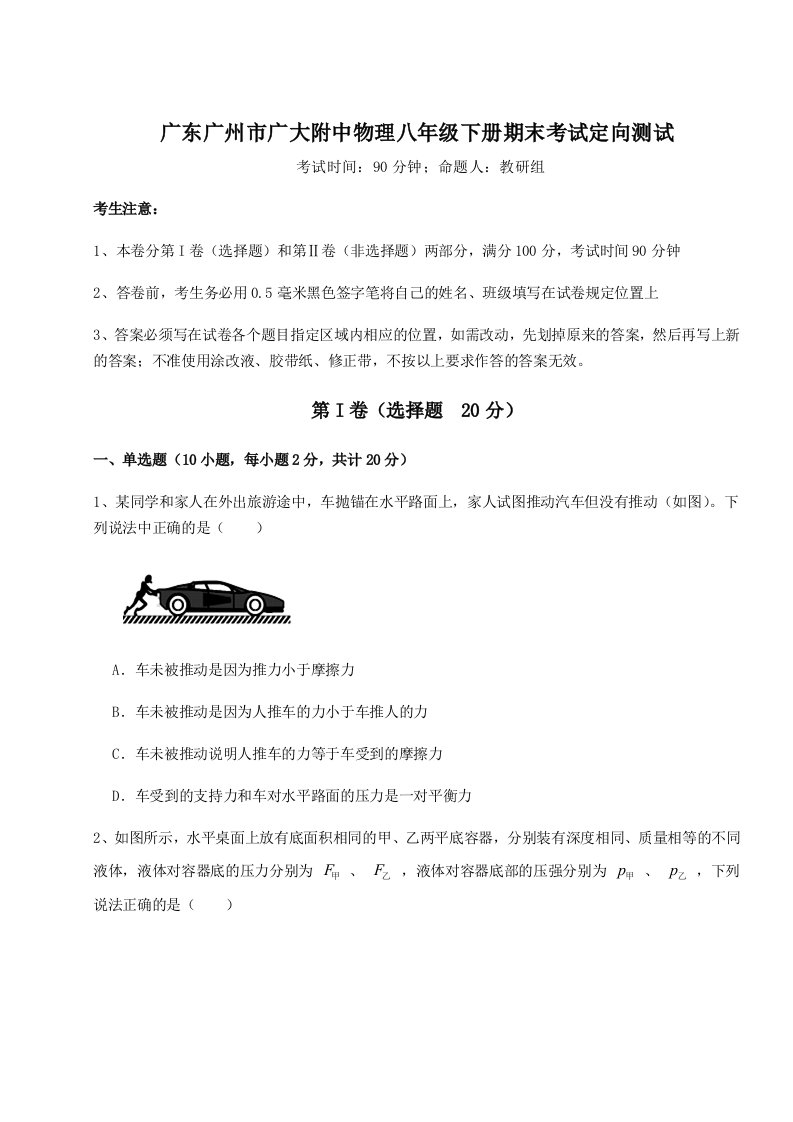 广东广州市广大附中物理八年级下册期末考试定向测试

考试时间：90 分钟；命题人：教研组

考生注意：

1、本卷分第Ⅰ卷（选择题）和第Ⅱ卷（非选择题）两部分，满分 100 分，考试时间 90 分钟

2、答卷前，考生务必用 0.5 毫米黑色签字笔将自己的姓名、班级填写在试卷规定位置上

3、答案必须写在试卷各个题目指定区域内相应的位置，如需改动，先划掉原来的答案，然后再写上新的答案；不准使用涂改液、胶带纸、修正带，不按以上要求作答的答案无效。

第Ⅰ卷（选择题 20 分）

一、单选题（10 小题，每小题 2 分，共计 20 分）

1、某同学和家人在外出旅游途中，车抛锚在水平路面上，家人试图推动汽车但没有推动（如图）。下列说法中正确的是（　　）

A．车未被推动是因为推力小于摩擦力

B．车未被推动是因为人推车的力小于车推人的力

C．车未被推动说明人推车的力等于车受到的摩擦力

D．车受到的支持力和车对水平路面的压力是一对平衡力

2、如图所示，水平桌面上放有底面积相同的甲、乙两平底容器，分别装有深度相同、质量相等的不同液体，液体对容器底的压力分别为 $F_{甲}$ 、 $F_{乙}$ ，液体对容器底部的压强分别为 $p_{甲}$ 、 $p_{乙}$ ，下列说法正确的是（　　）